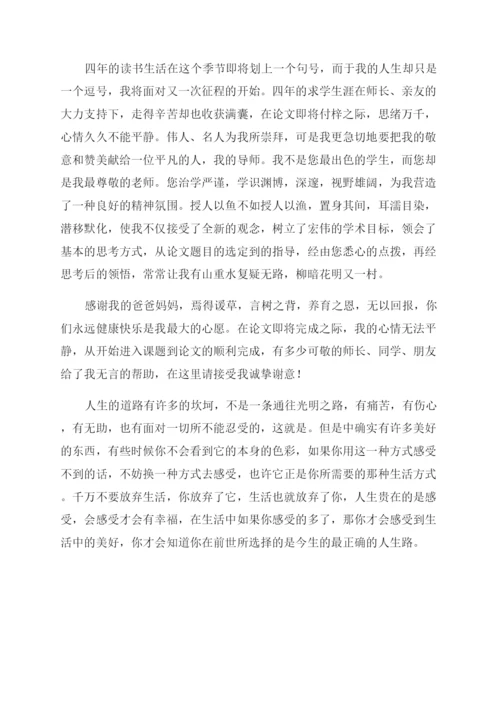 四年的读书生活在这个季节即将划上一个句号，而于我的人生却只是一个逗号，我将面对又一次征程的开始。四年的求学生涯在师长、亲友的大力支持下，走得辛苦却也收获满囊，在论文即将付梓之际，思绪万千，心情久久不能平静。伟人、名人为我所崇拜，可是我更急切地要把我的敬意和赞美献给一位平凡的人，我的导师。我不是您最出色的学生，而您却是我最尊敬的老师。您治学严谨，学识渊博，深邃，视野雄阔，为我营造了一种良好的精神氛围。授人以鱼不如授人以渔，置身其间，耳濡目染，潜移默化，使我不仅接受了全新的观念，树立了宏伟的学术目标，领会了基本的思考方式，从论文题目的选定到的指导，经由您悉心的点拨，再经思考后的领悟，常常让我有山重水复疑无路，柳暗花明又一村。

感谢我的爸爸妈妈，焉得谖草，言树之背，养育之恩，无以回报，你们永远健康快乐是我最大的心愿。在论文即将完成之际，我的心情无法平静，从开始进入课题到论文的顺利完成，有多少可敬的师长、同学、朋友给了我无言的帮助，在这里请接受我诚挚谢意！

人生的道路有许多的坎坷，不是一条通往光明之路，有痛苦，有伤心，有无助，也有面对一切所不能忍受的，这就是。但是中确实有许多美好的东西，有些时候你不会看到它的本身的色彩，如果你用这一种方式感受不到的话，不妨换一种方式去感受，也许它正是你所需要的那种生活方式。千万不要放弃生活，你放弃了它，生活也就放弃了你，人生贵在的是感受，会感受才会有幸福，在生活中如果你感受的多了，那你才会感受到生活中的美好，你才会知道你在前世所选择的是今生的最正确的人生路。